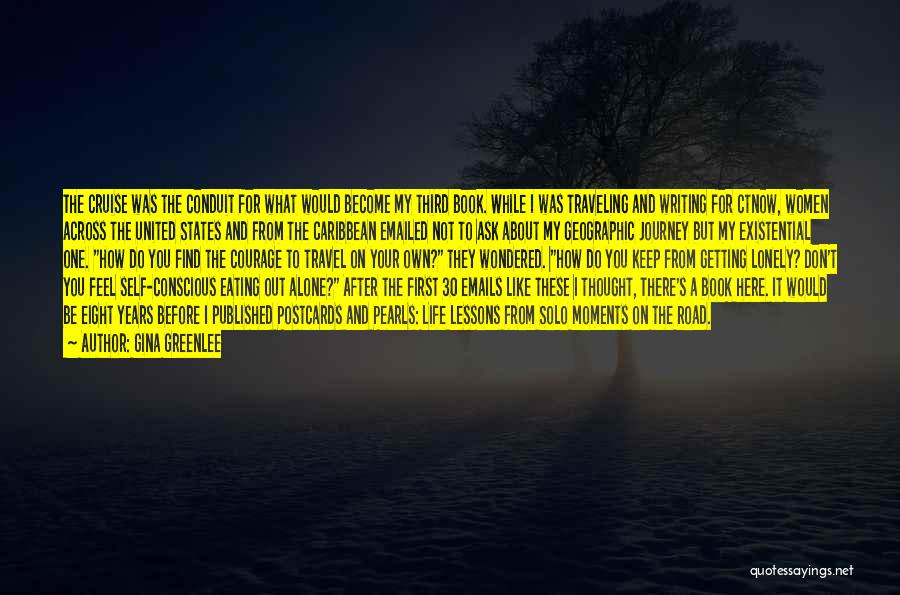 THE CRUISE WAS THE CONDUIT FOR WHAT WOULD BECOME MY THIRD BOOK. WHILE I WAS TRAVELING AND WRITING FOR CTNOW, WOMEN ACROSS THE UNITED STATES AND FROM THE CARIBBEAN EMAILED NOT TO ASK ABOUT MY GEOGRAPHIC JOURNEY BUT MY EXISTENTIAL ONE. "HOW DO YOU FIND THE COURAGE TO TRAVEL ON YOUR OWN?" THEY WONDERED. "HOW DO YOU KEEP FROM GETTING LONELY? DON'T YOU FEEL SELF-CONSCIOUS EATING OUT ALONE?" AFTER THE FIRST 30 EMAILS LIKE THESE I THOUGHT, THERE'S A BOOK HERE. IT WOULD BE EIGHT YEARS BEFORE I PUBLISHED POSTCARDS AND PEARLS: LIFE LESSONS FROM SOLO MOMENTS ON THE ROAD.
— AUTHOR: GINA GREENLEE

quotessayings.net